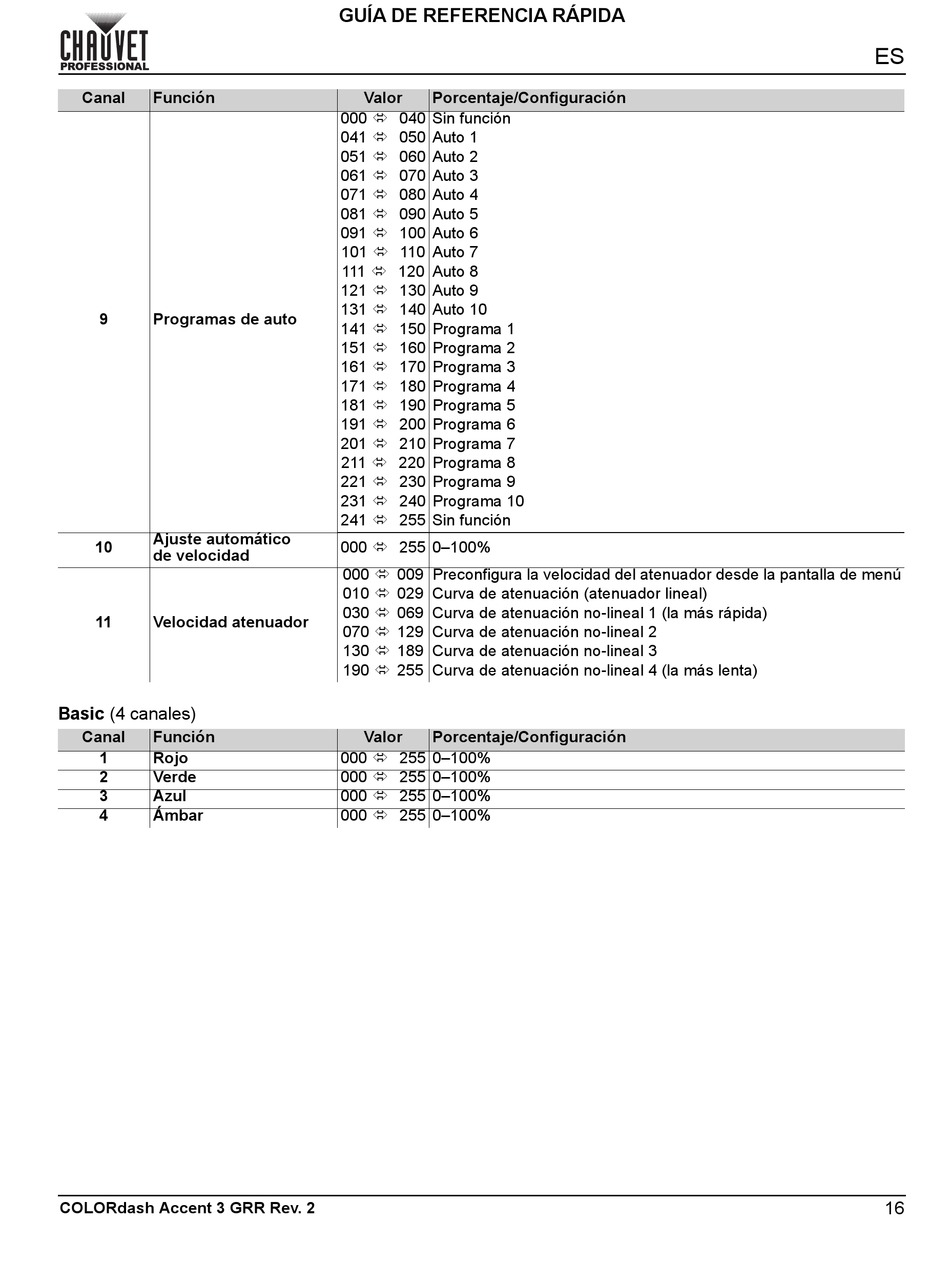 CHAUVET PROFESSIONAL

GUÍA DE REFERENCIA RÁPIDA

ES

| Canal | Función | Valor | Porcentaje/Configuración |
|---|---|---|---|
| 9 | Programas de auto | 000 ⇔ 040 | Sin función |
| | | 041 ⇔ 050 | Auto 1 |
| | | 051 ⇔ 060 | Auto 2 |
| | | 061 ⇔ 070 | Auto 3 |
| | | 071 ⇔ 080 | Auto 4 |
| | | 081 ⇔ 090 | Auto 5 |
| | | 091 ⇔ 100 | Auto 6 |
| | | 101 ⇔ 110 | Auto 7 |
| | | 111 ⇔ 120 | Auto 8 |
| | | 121 ⇔ 130 | Auto 9 |
| | | 131 ⇔ 140 | Auto 10 |
| | | 141 ⇔ 150 | Programa 1 |
| | | 151 ⇔ 160 | Programa 2 |
| | | 161 ⇔ 170 | Programa 3 |
| | | 171 ⇔ 180 | Programa 4 |
| | | 181 ⇔ 190 | Programa 5 |
| | | 191 ⇔ 200 | Programa 6 |
| | | 201 ⇔ 210 | Programa 7 |
| | | 211 ⇔ 220 | Programa 8 |
| | | 221 ⇔ 230 | Programa 9 |
| | | 231 ⇔ 240 | Programa 10 |
| | | 241 ⇔ 255 | Sin función |
| 10 | Ajuste automático de velocidad | 000 ⇔ 255 | 0–100% |
| 11 | Velocidad atenuador | 000 ⇔ 009 | Preconfigura la velocidad del atenuador desde la pantalla de menú |
| | | 010 ⇔ 029 | Curva de atenuación (atenuador lineal) |
| | | 030 ⇔ 069 | Curva de atenuación no-lineal 1 (la más rápida) |
| | | 070 ⇔ 129 | Curva de atenuación no-lineal 2 |
| | | 130 ⇔ 189 | Curva de atenuación no-lineal 3 |
| | | 190 ⇔ 255 | Curva de atenuación no-lineal 4 (la más lenta) |

Basic (4 canales)

| Canal | Función | Valor | Porcentaje/Configuración |
|---|---|---|---|
| 1 | Rojo | 000 ⇔ 255 | 0–100% |
| 2 | Verde | 000 ⇔ 255 | 0–100% |
| 3 | Azul | 000 ⇔ 255 | 0–100% |
| 4 | Ámbar | 000 ⇔ 255 | 0–100% |

COLORdash Accent 3 GRR Rev. 2

16